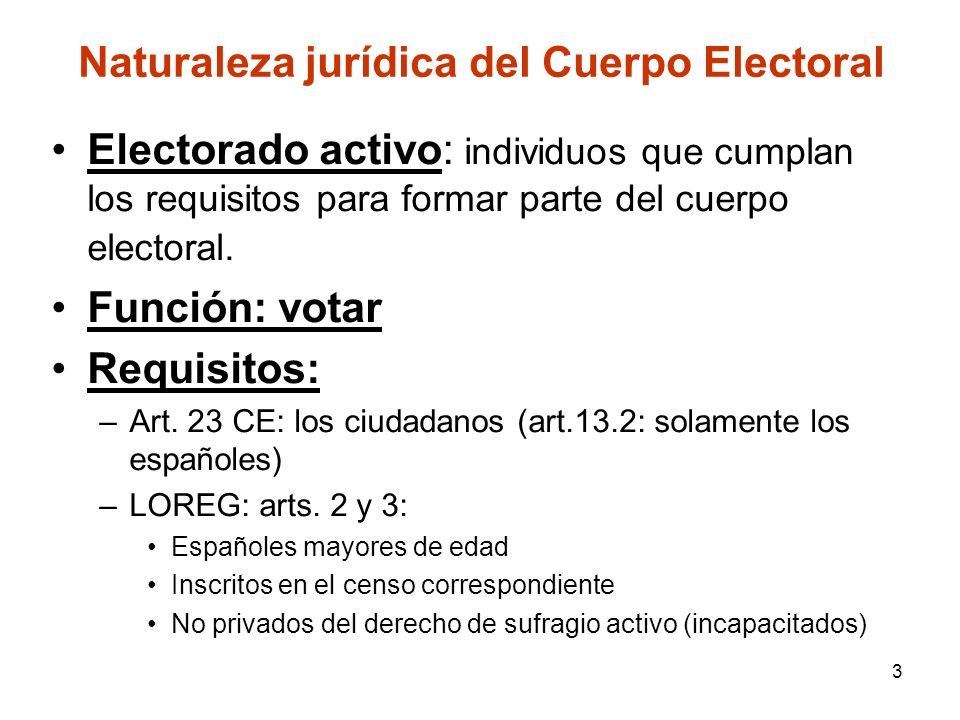 Naturaleza jurídica del Cuerpo Electoral

• Electorado activo: individuos que cumplan los requisitos para formar parte del cuerpo electoral.
• Función: votar
• Requisitos:
– Art. 23 CE: los ciudadanos (art.13.2: solamente los españoles)
– LOREG: arts. 2 y 3:
• Españoles mayores de edad
• Inscritos en el censo correspondiente
• No privados del derecho de sufragio activo (incapacitados)

3